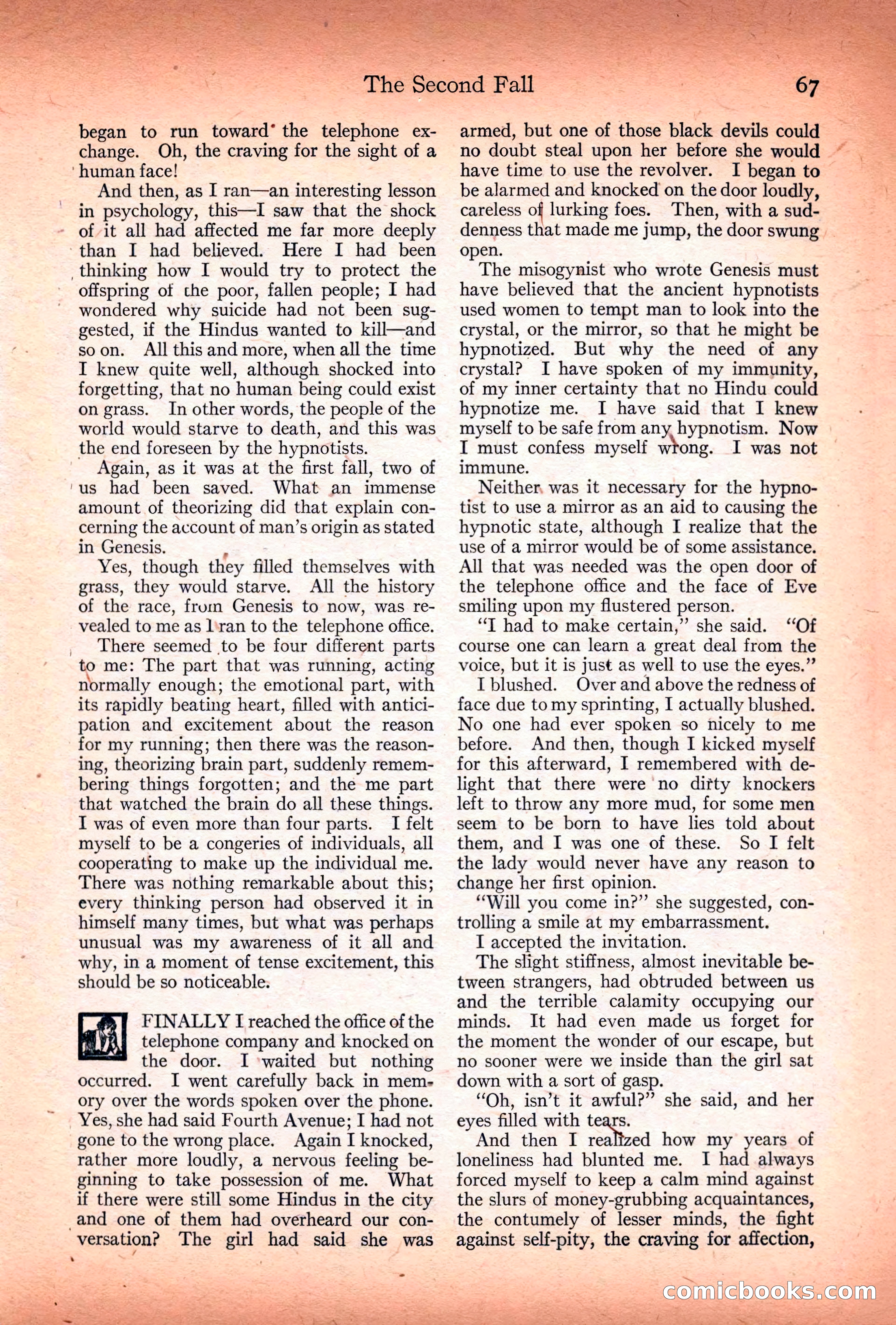 The Second Fall 67

began to run toward the telephone exchange. Oh, the craving for the sight of a human face!

And then, as I ran—an interesting lesson in psychology, this—I saw that the shock of it all had affected me far more deeply than I had believed. Here I had been thinking how I would try to protect the offspring of the poor, fallen people; I had wondered why suicide had not been suggested, if the Hindus wanted to kill—and so on. All this and more, when all the time I knew quite well, although shocked into forgetting, that no human being could exist on grass. In other words, the people of the world would starve to death, and this was the end foreseen by the hypnotists.

Again, as it was at the first fall, two of us had been saved. What an immense amount of theorizing did that explain concerning the account of man's origin as stated in Genesis.

Yes, though they filled themselves with grass, they would starve. All the history of the race, from Genesis to now, was revealed to me as I ran to the telephone office.

There seemed to be four different parts to me: The part that was running, acting normally enough; the emotional part, with its rapidly beating heart, filled with anticipation and excitement about the reason for my running; then there was the reasoning, theorizing brain part, suddenly remembering things forgotten; and the me part that watched the brain do all these things. I was of even more than four parts. I felt myself to be a congeries of individuals, all cooperating to make up the individual me. There was nothing remarkable about this; every thinking person had observed it in himself many times, but what was perhaps unusual was my awareness of it all and why, in a moment of tense excitement, this should be so noticeable.

FINALLY I reached the office of the telephone company and knocked on the door. I waited but nothing occurred. I went carefully back in memory over the words spoken over the phone. Yes, she had said Fourth Avenue; I had not gone to the wrong place. Again I knocked, rather more loudly, a nervous feeling beginning to take possession of me. What if there were still some Hindus in the city and one of them had overheard our conversation? The girl had said she was armed, but one of those black devils could no doubt steal upon her before she would have time to use the revolver. I began to be alarmed and knocked on the door loudly, careless of lurking foes. Then, with a suddenness that made me jump, the door swung open.

The misogynist who wrote Genesis must have believed that the ancient hypnotists used women to tempt man to look into the crystal, or the mirror, so that he might be hypnotized. But why the need of any crystal? I have spoken of my immunity, of my inner certainty that no Hindu could hypnotize me. I have said that I knew myself to be safe from any hypnotism. Now I must confess myself wrong. I was not immune.

Neither was it necessary for the hypnotist to use a mirror as an aid to causing the hypnotic state, although I realize that the use of a mirror would be of some assistance. All that was needed was the open door of the telephone office and the face of Eve smiling upon my flustered person.

"I had to make certain," she said. "Of course one can learn a great deal from the voice, but it is just as well to use the eyes."

I blushed. Over and above the redness of face due to my sprinting, I actually blushed. No one had ever spoken so nicely to me before. And then, though I kicked myself for this afterward, I remembered with delight that there were no dirty knockers left to throw any more mud, for some men seem to be born to have lies told about them, and I was one of these. So I felt the lady would never have any reason to change her first opinion.

"Will you come in?" she suggested, controlling a smile at my embarrassment.

I accepted the invitation.

The slight stiffness, almost inevitable between strangers, had obtruded between us and the terrible calamity occupying our minds. It had even made us forget for the moment the wonder of our escape, but no sooner were we inside than the girl sat down with a sort of gasp.

"Oh, isn't it awful?" she said, and her eyes filled with tears.

And then I realized how my years of loneliness had blunted me. I had always forced myself to keep a calm mind against the slurs of money-grubbing acquaintances, the contumely of lesser minds, the fight against self-pity, the craving for affection,

comicbooks.com